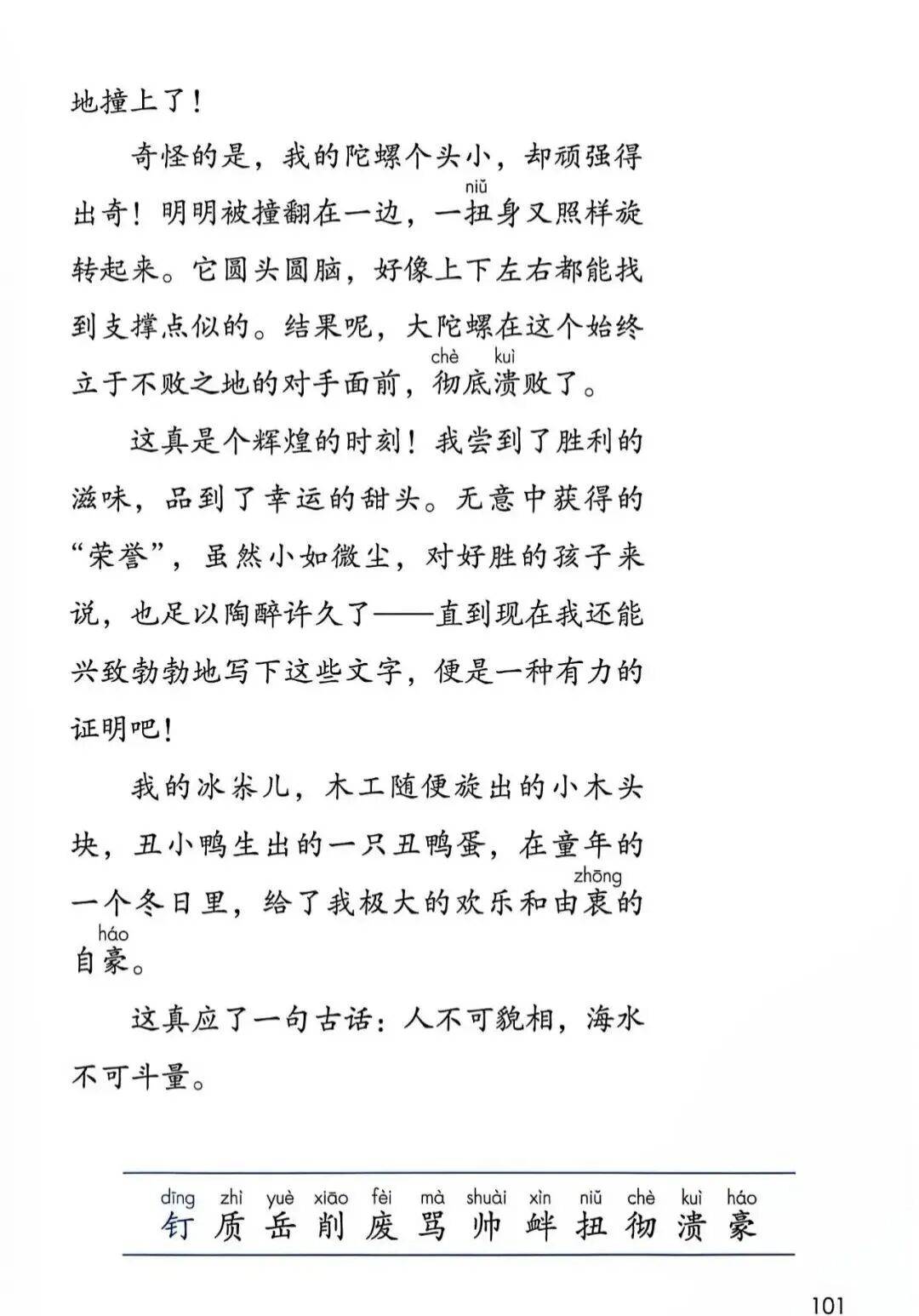 地撞上了！

奇怪的是，我的陀螺个头小，却顽强得出奇！明明被撞翻在一边，一扭(niǔ)身又照样旋转起来。它圆头圆脑，好像上下左右都能找到支撑点似的。结果呢，大陀螺在这个始终立于不败之地的对手面前，彻(chè)底溃(kuì)败了。

这真是个辉煌的时刻！我尝到了胜利的滋味，品到了幸运的甜头。无意中获得的“荣誉”，虽然小如微尘，对好胜的孩子来说，也足以陶醉许久了——直到现在我还能兴致勃勃地写下这些文字，便是一种有力的证明吧！

我的冰尜儿，木工随便旋出的小木头块，丑小鸭生出的一只丑鸭蛋，在童年的一个冬日里，给了我极大的欢乐和由衷(zhōng)的自豪(háo)。

这真应了一句古话：人不可貌相，海水不可斗量。

dīng zhì yuè xiāo fèi mà shuài xìn niǔ chè kuì háo
钉 质 岳 削 废 骂 帅 衅 扭 彻 溃 豪

101